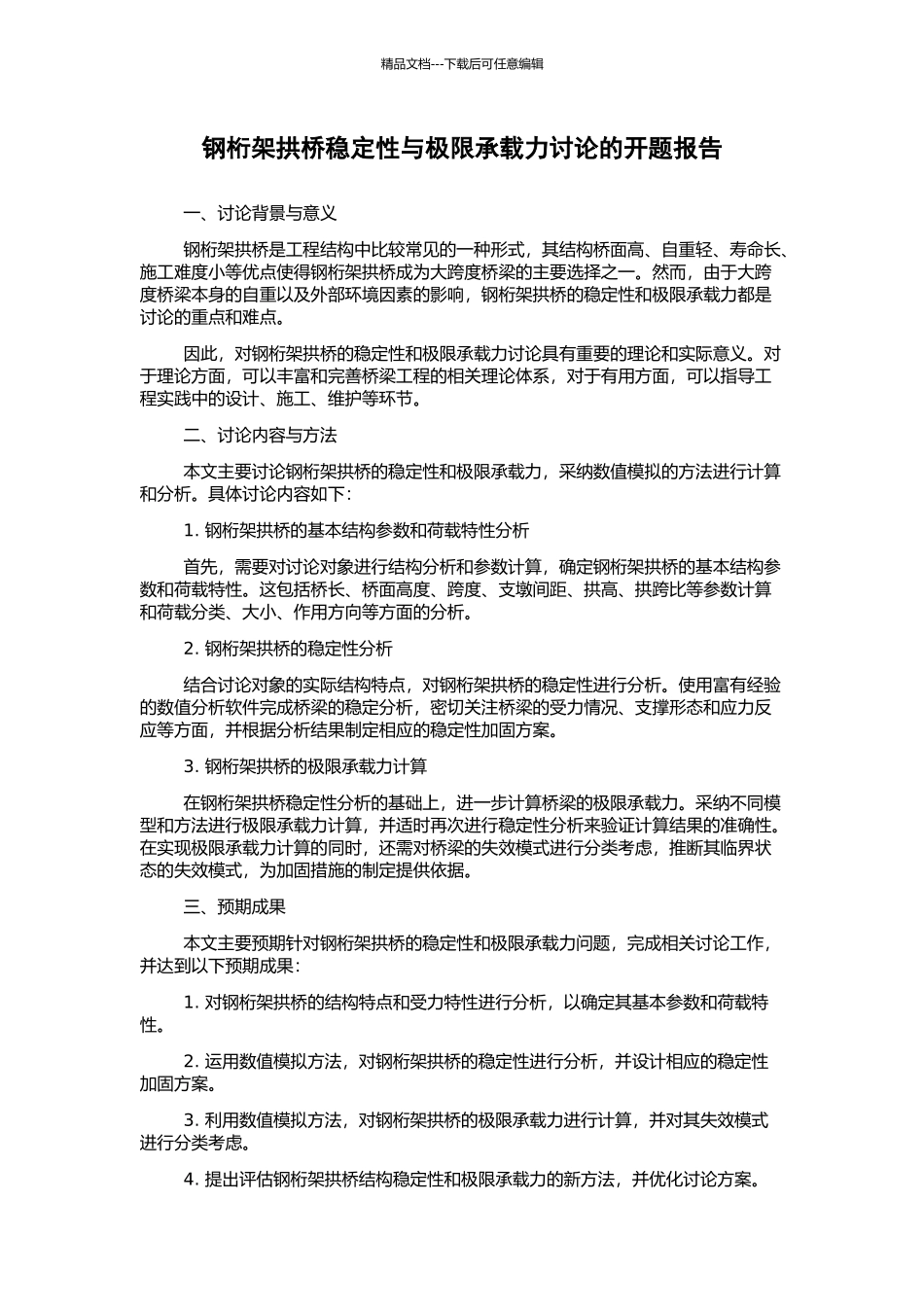 精品文档---下载后可任意编辑

钢桁架拱桥稳定性与极限承载力讨论的开题报告

一、讨论背景与意义

钢桁架拱桥是工程结构中比较常见的一种形式，其结构桥面高、自重轻、寿命长、施工难度小等优点使得钢桁架拱桥成为大跨度桥梁的主要选择之一。然而，由于大跨度桥梁本身的自重以及外部环境因素的影响，钢桁架拱桥的稳定性和极限承载力都是讨论的重点和难点。

因此，对钢桁架拱桥的稳定性和极限承载力讨论具有重要的理论和实际意义。对于理论方面，可以丰富和完善桥梁工程的相关理论体系，对于有用方面，可以指导工程实践中的设计、施工、维护等环节。

二、讨论内容与方法

本文主要讨论钢桁架拱桥的稳定性和极限承载力，采纳数值模拟的方法进行计算和分析。具体讨论内容如下：

1. 钢桁架拱桥的基本结构参数和荷载特性分析

首先，需要对讨论对象进行结构分析和参数计算，确定钢桁架拱桥的基本结构参数和荷载特性。这包括桥长、桥面高度、跨度、支墩间距、拱高、拱跨比等参数计算和荷载分类、大小、作用方向等方面的分析。

2. 钢桁架拱桥的稳定性分析

结合讨论对象的实际结构特点，对钢桁架拱桥的稳定性进行分析。使用富有经验的数值分析软件完成桥梁的稳定分析，密切关注桥梁的受力情况、支撑形态和应力反应等方面，并根据分析结果制定相应的稳定性加固方案。

3. 钢桁架拱桥的极限承载力计算

在钢桁架拱桥稳定性分析的基础上，进一步计算桥梁的极限承载力。采纳不同模型和方法进行极限承载力计算，并适时再次进行稳定性分析来验证计算结果的准确性。在实现极限承载力计算的同时，还需对桥梁的失效模式进行分类考虑，推断其临界状态的失效模式，为加固措施的制定提供依据。

三、预期成果

本文主要预期针对钢桁架拱桥的稳定性和极限承载力问题，完成相关讨论工作，并达到以下预期成果：

1. 对钢桁架拱桥的结构特点和受力特性进行分析，以确定其基本参数和荷载特性。

2. 运用数值模拟方法，对钢桁架拱桥的稳定性进行分析，并设计相应的稳定性加固方案。

3. 利用数值模拟方法，对钢桁架拱桥的极限承载力进行计算，并对其失效模式进行分类考虑。

4. 提出评估钢桁架拱桥结构稳定性和极限承载力的新方法，并优化讨论方案。